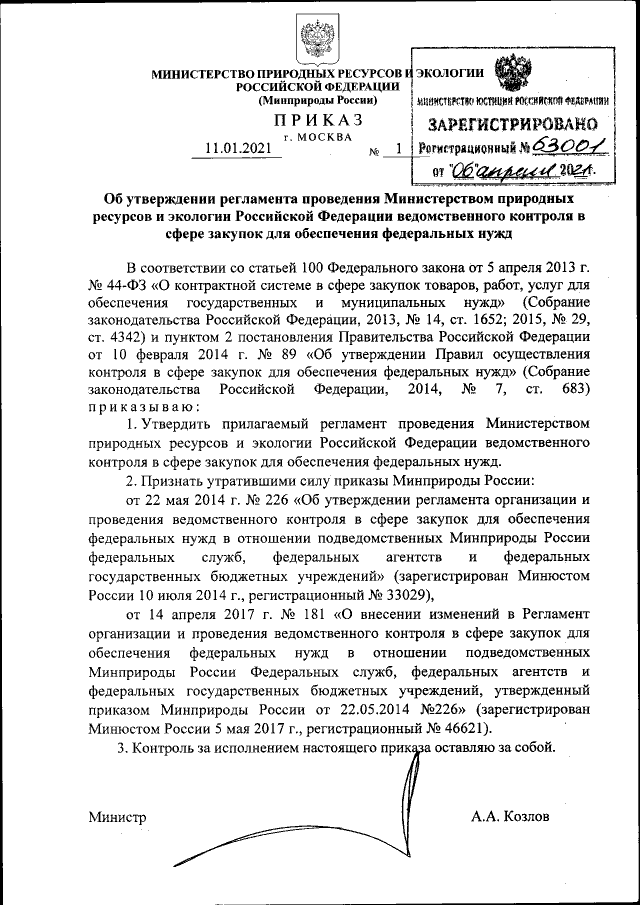 МИНИСТЕРСТВО ПРИРОДНЫХ РЕСУРСОВ И ЭКОЛОГИИ РОССИЙСКОЙ ФЕДЕРАЦИИ
(Минприроды России)

ПРИКАЗ
г. МОСКВА

11.01.2021 № 1

МИНИСТЕРСТВО ЮСТИЦИИ РОССИЙСКОЙ ФЕДЕРАЦИИ
ЗАРЕГИСТРИРОВАНО
Регистрационный № 63001
от "06" апреля 2021г.

Об утверждении регламента проведения Министерством природных ресурсов и экологии Российской Федерации ведомственного контроля в сфере закупок для обеспечения федеральных нужд

В соответствии со статьей 100 Федерального закона от 5 апреля 2013 г. № 44-ФЗ «О контрактной системе в сфере закупок товаров, работ, услуг для обеспечения государственных и муниципальных нужд» (Собрание законодательства Российской Федерации, 2013, № 14, ст. 1652; 2015, № 29, ст. 4342) и пунктом 2 постановления Правительства Российской Федерации от 10 февраля 2014 г. № 89 «Об утверждении Правил осуществления контроля в сфере закупок для обеспечения федеральных нужд» (Собрание законодательства Российской Федерации, 2014, № 7, ст. 683) приказываю:

1. Утвердить прилагаемый регламент проведения Министерством природных ресурсов и экологии Российской Федерации ведомственного контроля в сфере закупок для обеспечения федеральных нужд.

2. Признать утратившими силу приказы Минприроды России:

от 22 мая 2014 г. № 226 «Об утверждении регламента организации и проведения ведомственного контроля в сфере закупок для обеспечения федеральных нужд в отношении подведомственных Минприроды России федеральных служб, федеральных агентств и федеральных государственных бюджетных учреждений» (зарегистрирован Минюстом России 10 июля 2014 г., регистрационный № 33029),

от 14 апреля 2017 г. № 181 «О внесении изменений в Регламент организации и проведения ведомственного контроля в сфере закупок для обеспечения федеральных нужд в отношении подведомственных Минприроды России Федеральных служб, федеральных агентств и федеральных государственных бюджетных учреждений, утвержденный приказом Минприроды России от 22.05.2014 №226» (зарегистрирован Минюстом России 5 мая 2017 г., регистрационный № 46621).

3. Контроль за исполнением настоящего приказа оставляю за собой.

Министр А.А. Козлов